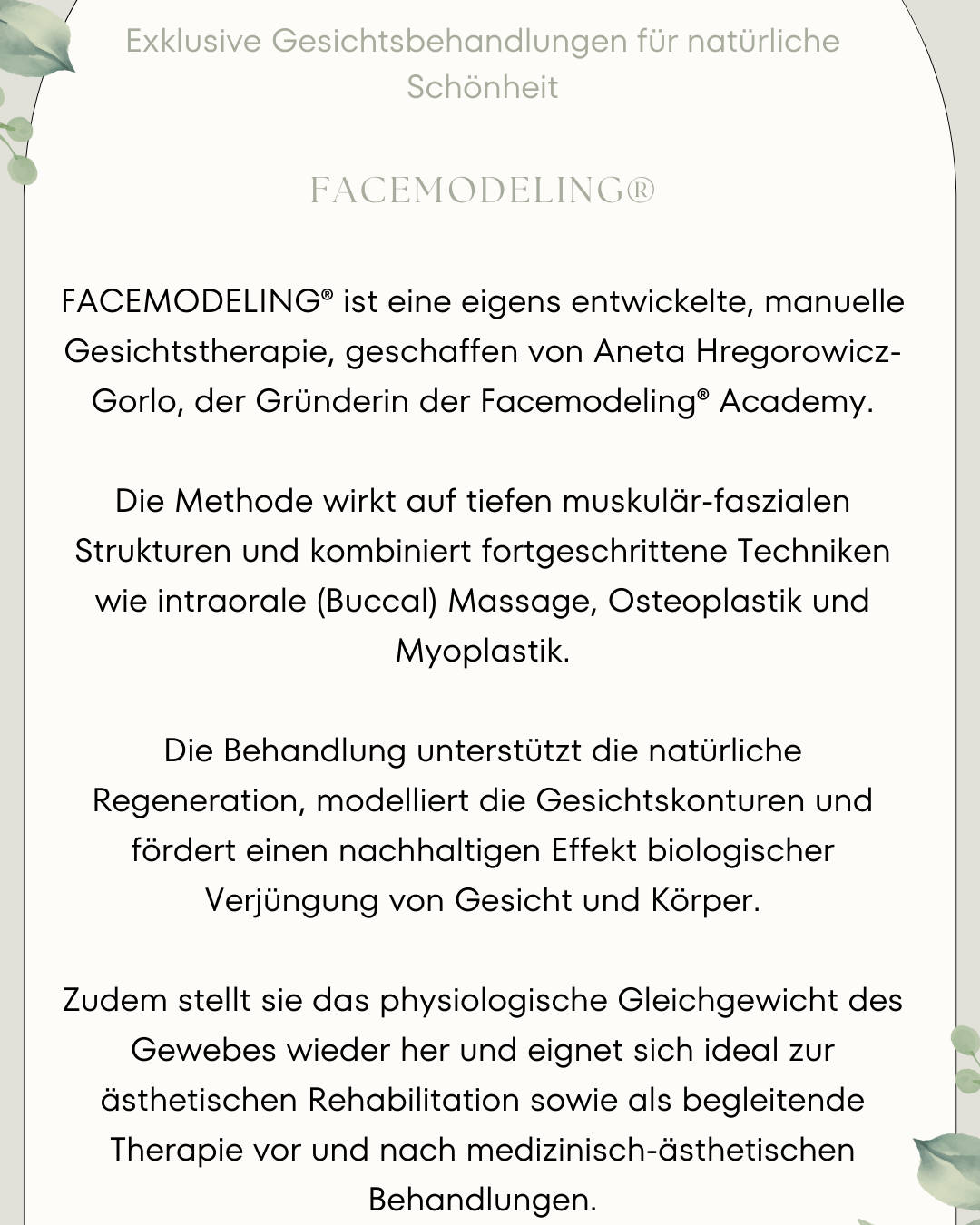 Exklusive Gesichtsbehandlungen für natürliche Schönheit

FACEMODELING®

FACEMODELING® ist eine eigens entwickelte, manuelle Gesichtstherapie, geschaffen von Aneta Hregorowicz-Gorlo, der Gründerin der Facemodeling® Academy.

Die Methode wirkt auf tiefen muskulär-faszialen Strukturen und kombiniert fortgeschrittene Techniken wie intraorale (Buccal) Massage, Osteoplastik und Myoplastik.

Die Behandlung unterstützt die natürliche Regeneration, modelliert die Gesichtskonturen und fördert einen nachhaltigen Effekt biologischer Verjüngung von Gesicht und Körper.

Zudem stellt sie das physiologische Gleichgewicht des Gewebes wieder her und eignet sich ideal zur ästhetischen Rehabilitation sowie als begleitende Therapie vor und nach medizinisch-ästhetischen Behandlungen.